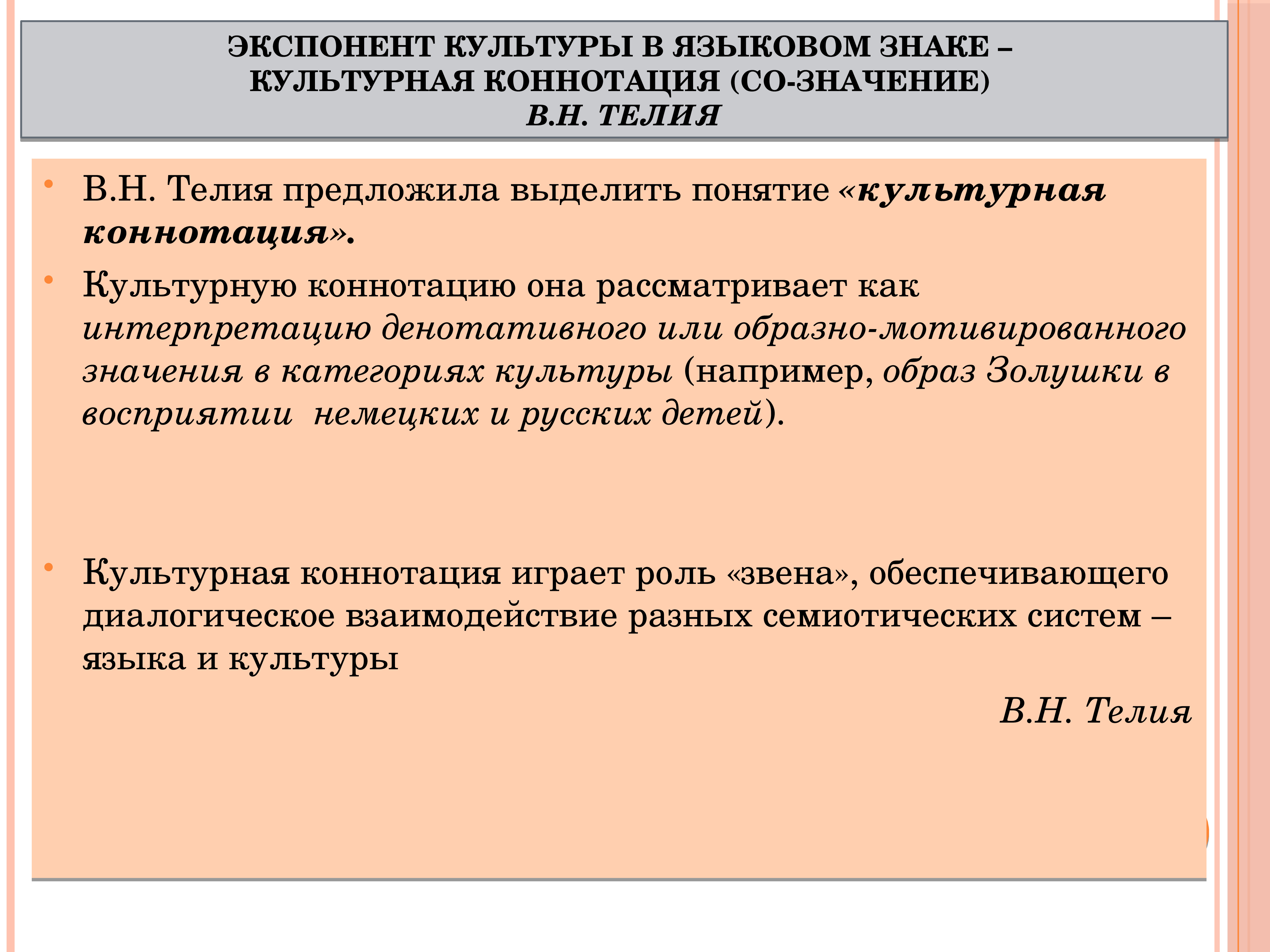 ЭКСПОНЕНТ КУЛЬТУРЫ В ЯЗЫКОВОМ ЗНАКЕ – КУЛЬТУРНАЯ КОННОТАЦИЯ (СО-ЗНАЧЕНИЕ)
В.Н. ТЕЛИЯ

• В.Н. Телия предложила выделить понятие «культурная коннотация».

• Культурную коннотацию она рассматривает как интерпретацию денотативного или образно-мотивированного значения в категориях культуры (например, образ Золушки в восприятии немецких и русских детей).

• Культурная коннотация играет роль «звена», обеспечивающего диалогическое взаимодействие разных семиотических систем – языка и культуры

В.Н. Телия